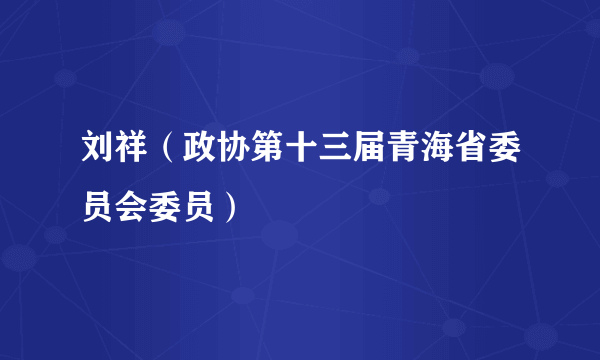 刘祥（政协第十三届青海省委员会委员）